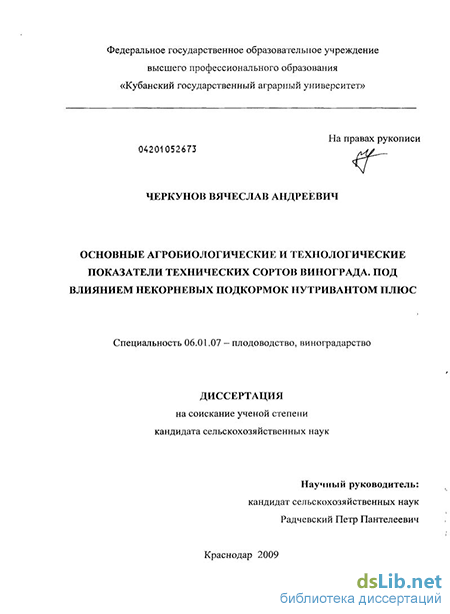 Федеральное государственное образовательное учреждение
высшего профессионального образования
«Кубанский государственный аграрный университет»

04201052673

На правах рукописи

ЧЕРКУНОВ ВЯЧЕСЛАВ АНДРЕЕВИЧ

ОСНОВНЫЕ АГРОБИОЛОГИЧЕСКИЕ И ТЕХНОЛОГИЧЕСКИЕ ПОКАЗАТЕЛИ ТЕХНИЧЕСКИХ СОРТОВ ВИНОГРАДА. ПОД ВЛИЯНИЕМ НЕКОРНЕВЫХ ПОДКОРМОК НУТРИВАНТОМ ПЛЮС

Специальность 06.01.07 – плодоводство, виноградарство

ДИССЕРТАЦИЯ
на соискание ученой степени
кандидата сельскохозяйственных наук

Научный руководитель:
кандидат сельскохозяйственных наук
Радчевский Петр Пантелеевич

Краснодар 2009

dsLib.net
библиотека диссертаций